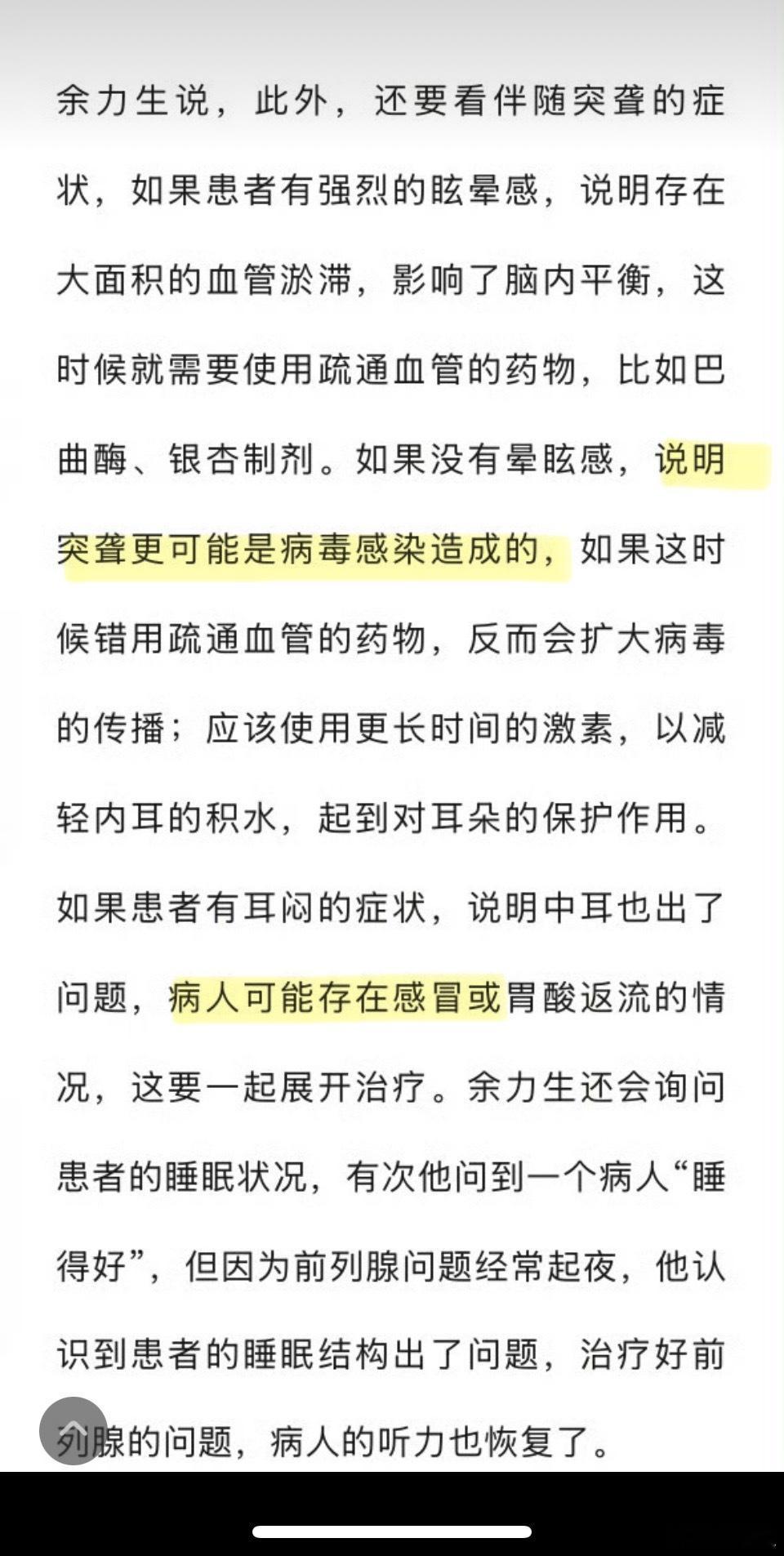 余力生说，此外，还要看伴随突聋的症状，如果患者有强烈的眩晕感，说明存在大面积的血管淤滞，影响了脑内平衡，这时候就需要使用疏通血管的药物，比如巴曲酶、银杏制剂。如果没有晕眩感，说明突聋更可能是病毒感染造成的，如果这时候错用疏通血管的药物，反而会扩大病毒的传播；应该使用更长时间的激素，以减轻内耳的积水，起到对耳朵的保护作用。如果患者有耳闷的症状，说明中耳也出了问题，病人可能存在感冒或胃酸返流的情况，这要一起展开治疗。余力生还会询问患者的睡眠状况，有次他问到一个病人“睡得好”，但因为前列腺问题经常起夜，他认识到患者的睡眠结构出了问题，治疗好前列腺的问题，病人的听力也恢复了。